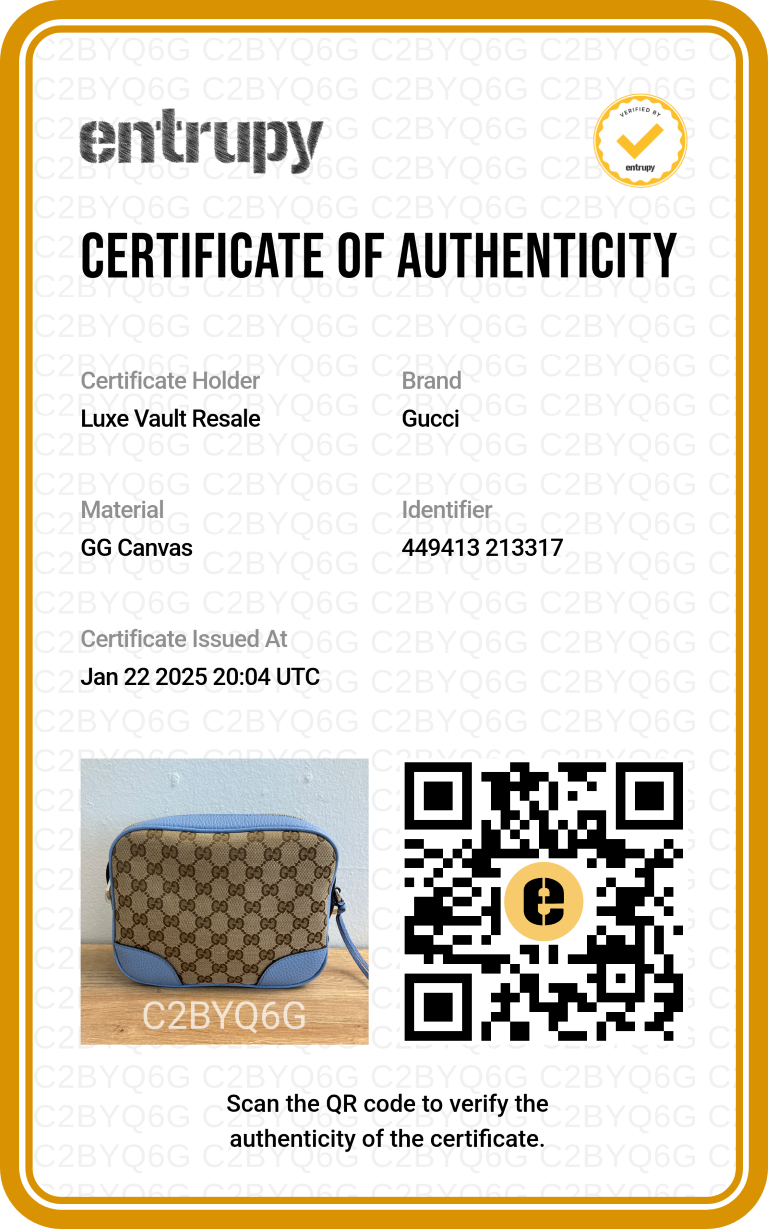 entrupy

VERIFIED BY entrupy

CERTIFICATE OF AUTHENTICITY

Certificate Holder
Luxe Vault Resale

Brand
Gucci

Material
GG Canvas

Identifier
449413 213317

Certificate Issued At
Jan 22 2025 20:04 UTC

C2BYQ6G

Scan the QR code to verify the authenticity of the certificate.